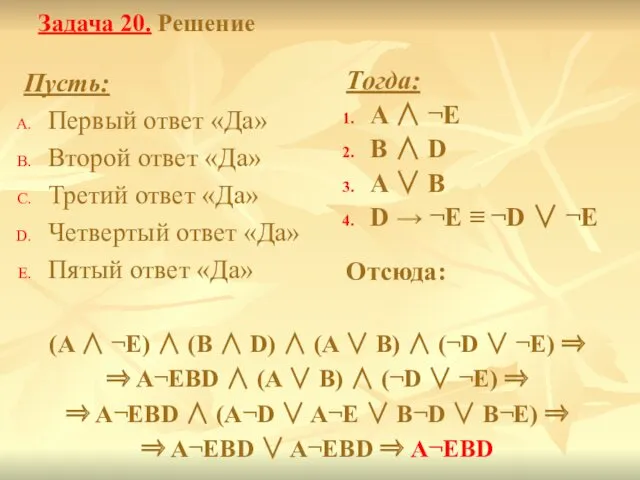 Задача 20. Решение

Пусть:

A. Первый ответ «Да»

B. Второй ответ «Да»

C. Третий ответ «Да»

D. Четвертый ответ «Да»

E. Пятый ответ «Да»

Тогда:

1. $A \wedge \neg E$
2. $B \wedge D$
3. $A \vee B$
4. $D \rightarrow \neg E \equiv \neg D \vee \neg E$

Отсюда:

$(A \wedge \neg E) \wedge (B \wedge D) \wedge (A \vee B) \wedge (\neg D \vee \neg E) \Rightarrow$

$\Rightarrow A\neg EBD \wedge (A \vee B) \wedge (\neg D \vee \neg E) \Rightarrow$

$\Rightarrow A\neg EBD \wedge (A\neg D \vee A\neg E \vee B\neg D \vee B\neg E) \Rightarrow$

$\Rightarrow A\neg EBD \vee A\neg EBD \Rightarrow A\neg EBD$